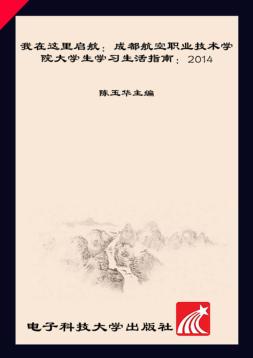 我在这里启航：成都航空职业技术学院大学生学习生活指南：2014

陈玉华主编

电子科技大学出版社